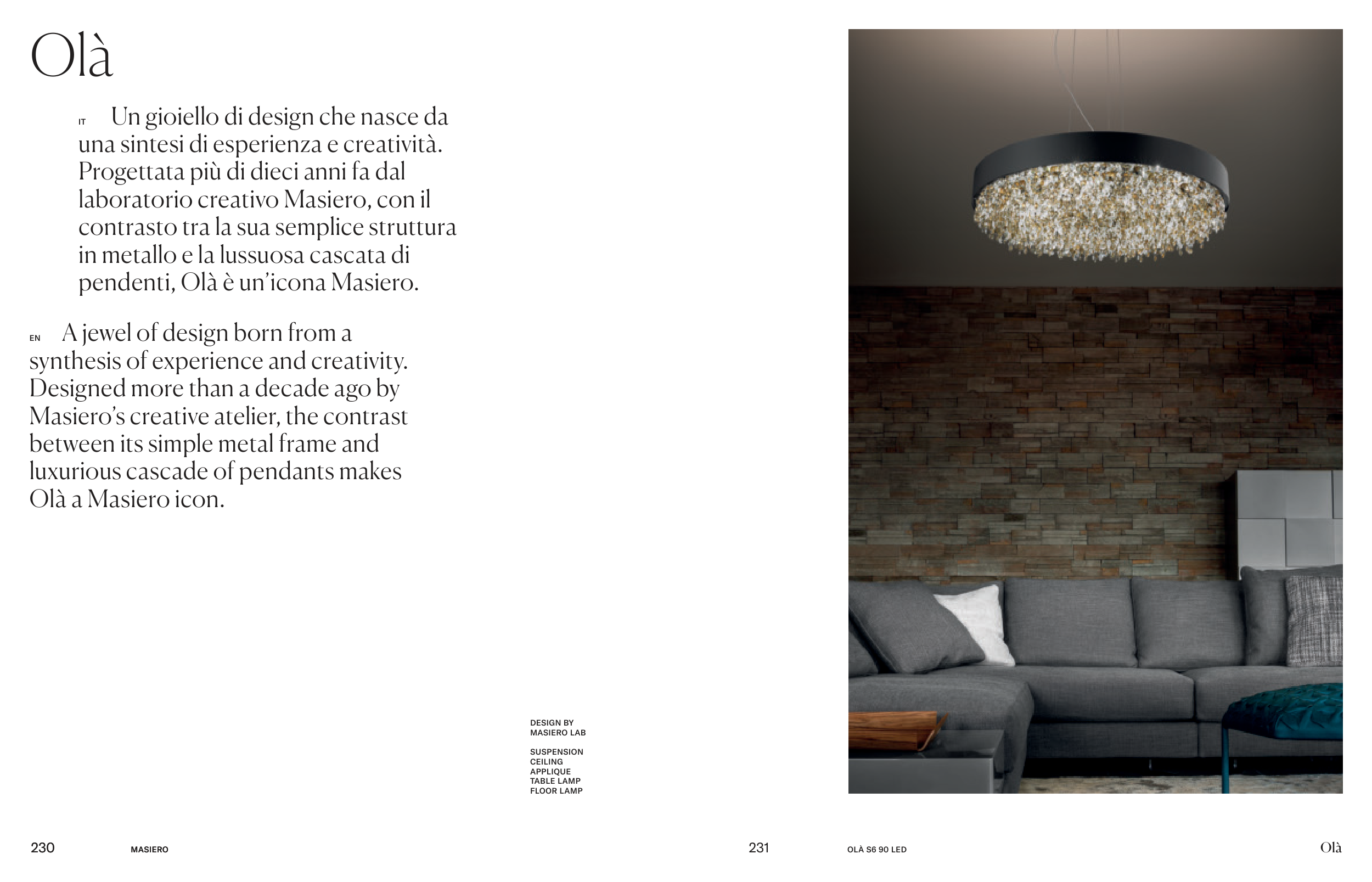 Olà

IT Un gioiello di design che nasce da una sintesi di esperienza e creatività. Progettata più di dieci anni fa dal laboratorio creativo Masiero, con il contrasto tra la sua semplice struttura in metallo e la lussuosa cascata di pendenti, Olà è un'icona Masiero.

EN A jewel of design born from a synthesis of experience and creativity. Designed more than a decade ago by Masiero's creative atelier, the contrast between its simple metal frame and luxurious cascade of pendants makes Olà a Masiero icon.

DESIGN BY
MASIERO LAB

SUSPENSION
CEILING
APPLIQUE
TABLE LAMP
FLOOR LAMP

230 MASIERO

231 OLÀ S6 90 LED

Olà